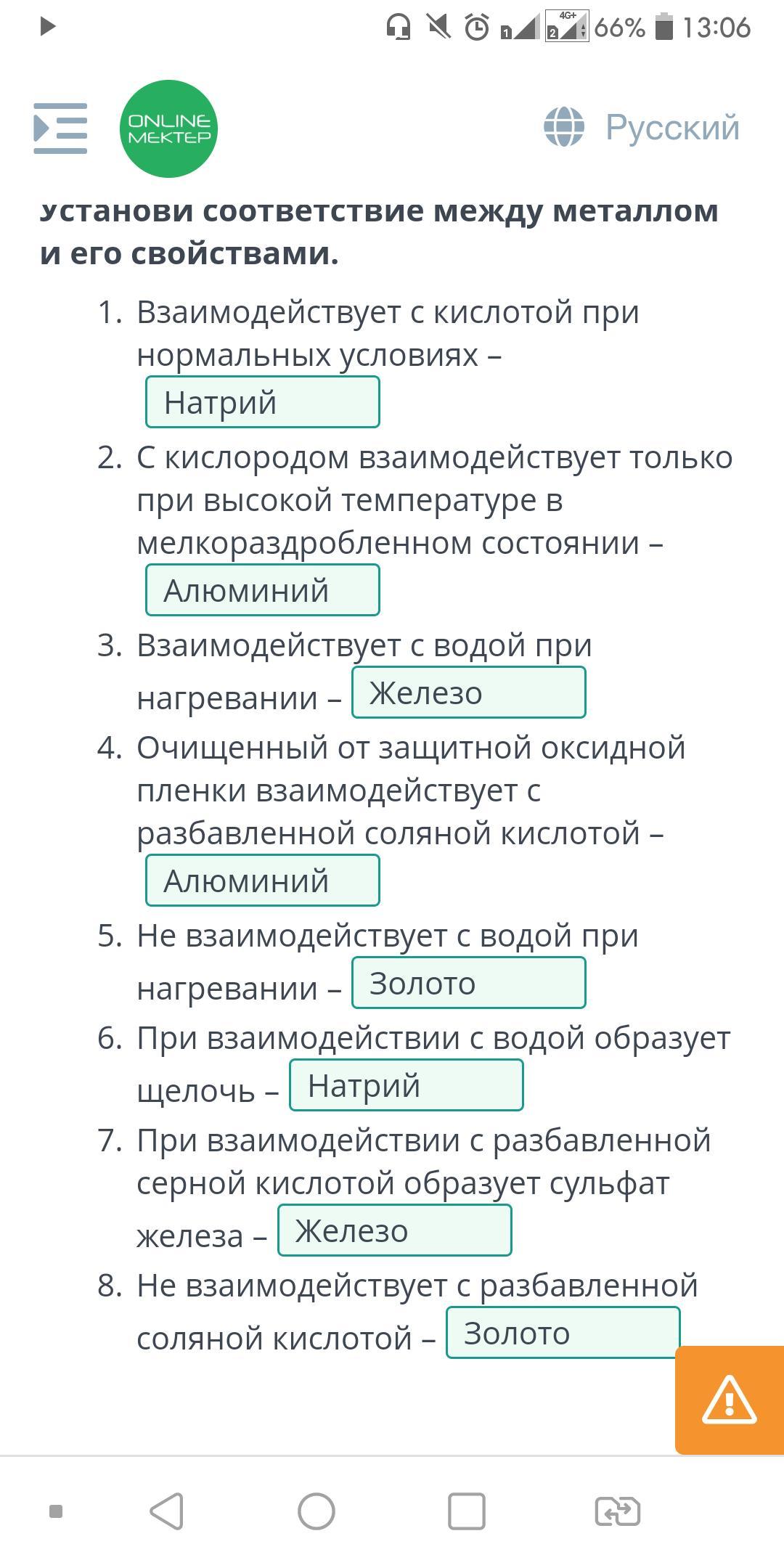 4G+ 66% 13:06

ONLINE MEKTEP

Русский

установи соответствие между металлом и его свойствами.

1. Взаимодействует с кислотой при нормальных условиях – Натрий
2. С кислородом взаимодействует только при высокой температуре в мелкораздробленном состоянии – Алюминий
3. Взаимодействует с водой при нагревании – Железо
4. Очищенный от защитной оксидной пленки взаимодействует с разбавленной соляной кислотой – Алюминий
5. Не взаимодействует с водой при нагревании – Золото
6. При взаимодействии с водой образует щелочь – Натрий
7. При взаимодействии с разбавленной серной кислотой образует сульфат железа – Железо
8. Не взаимодействует с разбавленной соляной кислотой – Золото